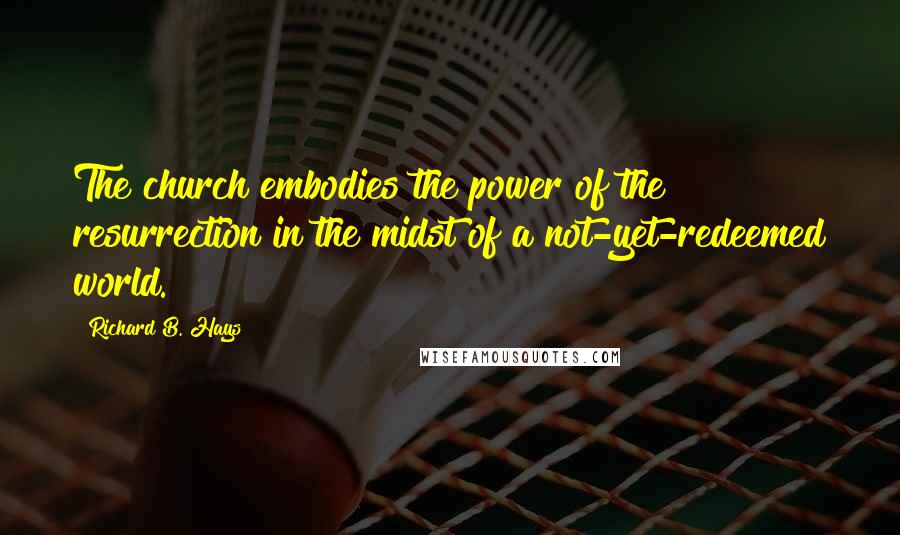 The church embodies the power of the resurrection in the midst of a not-yet-redeemed world.

Richard B. Hays

WISEFAMOUSQUOTES.COM